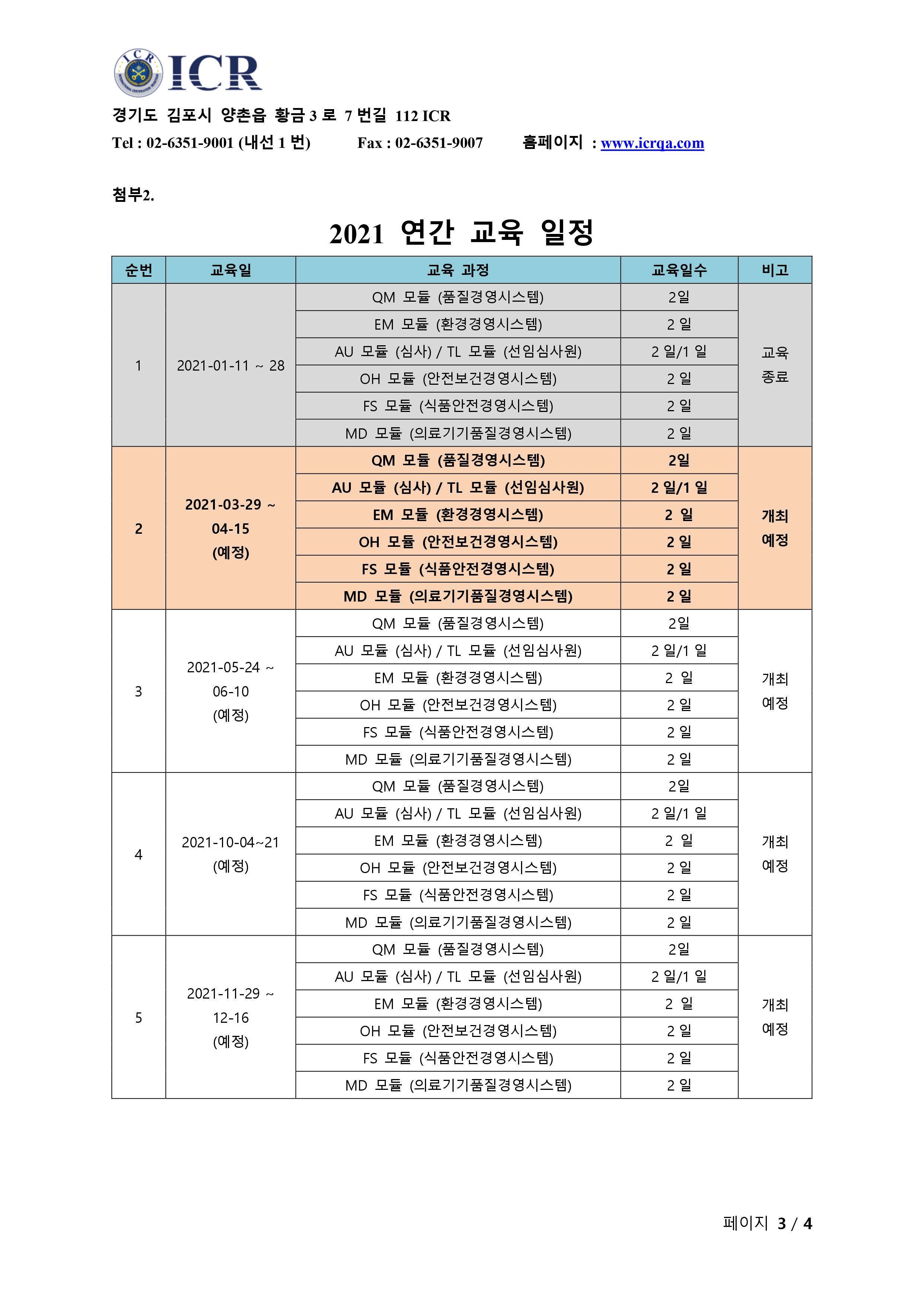 ICR

경기도 김포시 양촌읍 황금 3 로 7 번길 112 ICR
Tel : 02-6351-9001 (내선 1 번) Fax : 02-6351-9007 홈페이지 : www.icrqa.com

첨부2.

2021 연간 교육 일정

| 순번 | 교육일 | 교육 과정 | 교육일수 | 비고 |
|---|---|---|---|---|
| 1 | 2021-01-11 ~ 28 | QM 모듈 (품질경영시스템) | 2일 | 교육 종료 |
| | | EM 모듈 (환경경영시스템) | 2 일 | |
| | | AU 모듈 (심사) / TL 모듈 (선임심사원) | 2 일/1 일 | |
| | | OH 모듈 (안전보건경영시스템) | 2 일 | |
| | | FS 모듈 (식품안전경영시스템) | 2 일 | |
| | | MD 모듈 (의료기기품질경영시스템) | 2 일 | |
| 2 | 2021-03-29 ~ 04-15 (예정) | QM 모듈 (품질경영시스템) | 2일 | 개최 예정 |
| | | AU 모듈 (심사) / TL 모듈 (선임심사원) | 2 일/1 일 | |
| | | EM 모듈 (환경경영시스템) | 2 일 | |
| | | OH 모듈 (안전보건경영시스템) | 2 일 | |
| | | FS 모듈 (식품안전경영시스템) | 2 일 | |
| | | MD 모듈 (의료기기품질경영시스템) | 2 일 | |
| 3 | 2021-05-24 ~ 06-10 (예정) | QM 모듈 (품질경영시스템) | 2일 | 개최 예정 |
| | | AU 모듈 (심사) / TL 모듈 (선임심사원) | 2 일/1 일 | |
| | | EM 모듈 (환경경영시스템) | 2 일 | |
| | | OH 모듈 (안전보건경영시스템) | 2 일 | |
| | | FS 모듈 (식품안전경영시스템) | 2 일 | |
| | | MD 모듈 (의료기기품질경영시스템) | 2 일 | |
| 4 | 2021-10-04~21 (예정) | QM 모듈 (품질경영시스템) | 2일 | 개최 예정 |
| | | AU 모듈 (심사) / TL 모듈 (선임심사원) | 2 일/1 일 | |
| | | EM 모듈 (환경경영시스템) | 2 일 | |
| | | OH 모듈 (안전보건경영시스템) | 2 일 | |
| | | FS 모듈 (식품안전경영시스템) | 2 일 | |
| | | MD 모듈 (의료기기품질경영시스템) | 2 일 | |
| 5 | 2021-11-29 ~ 12-16 (예정) | QM 모듈 (품질경영시스템) | 2일 | 개최 예정 |
| | | AU 모듈 (심사) / TL 모듈 (선임심사원) | 2 일/1 일 | |
| | | EM 모듈 (환경경영시스템) | 2 일 | |
| | | OH 모듈 (안전보건경영시스템) | 2 일 | |
| | | FS 모듈 (식품안전경영시스템) | 2 일 | |
| | | MD 모듈 (의료기기품질경영시스템) | 2 일 | |

페이지 3 / 4